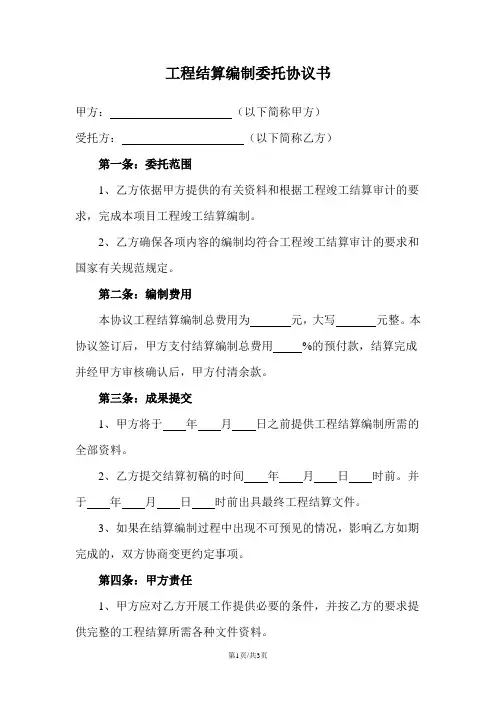 工程结算编制委托协议书

甲方：____________________（以下简称甲方）

受托方：____________________（以下简称乙方）

第一条：委托范围

1、乙方依据甲方提供的有关资料和根据工程竣工结算审计的要求，完成本项目工程竣工结算编制。

2、乙方确保各项内容的编制均符合工程竣工结算审计的要求和国家有关规范规定。

第二条：编制费用

本协议工程结算编制总费用为______元，大写______元整。本协议签订后，甲方支付结算编制总费用____%的预付款，结算完成并经甲方审核确认后，甲方付清余款。

第三条：成果提交

1、甲方将于____年____月____日之前提供工程结算编制所需的全部资料。

2、乙方提交结算初稿的时间____年____月____日____时前。并于____年____月____日____时前出具最终工程结算文件。

3、如果在结算编制过程中出现不可预见的情况，影响乙方如期完成的，双方协商变更约定事项。

第四条：甲方责任

1、甲方应对乙方开展工作提供必要的条件，并按乙方的要求提供完整的工程结算所需各种文件资料。

第1页/共3页